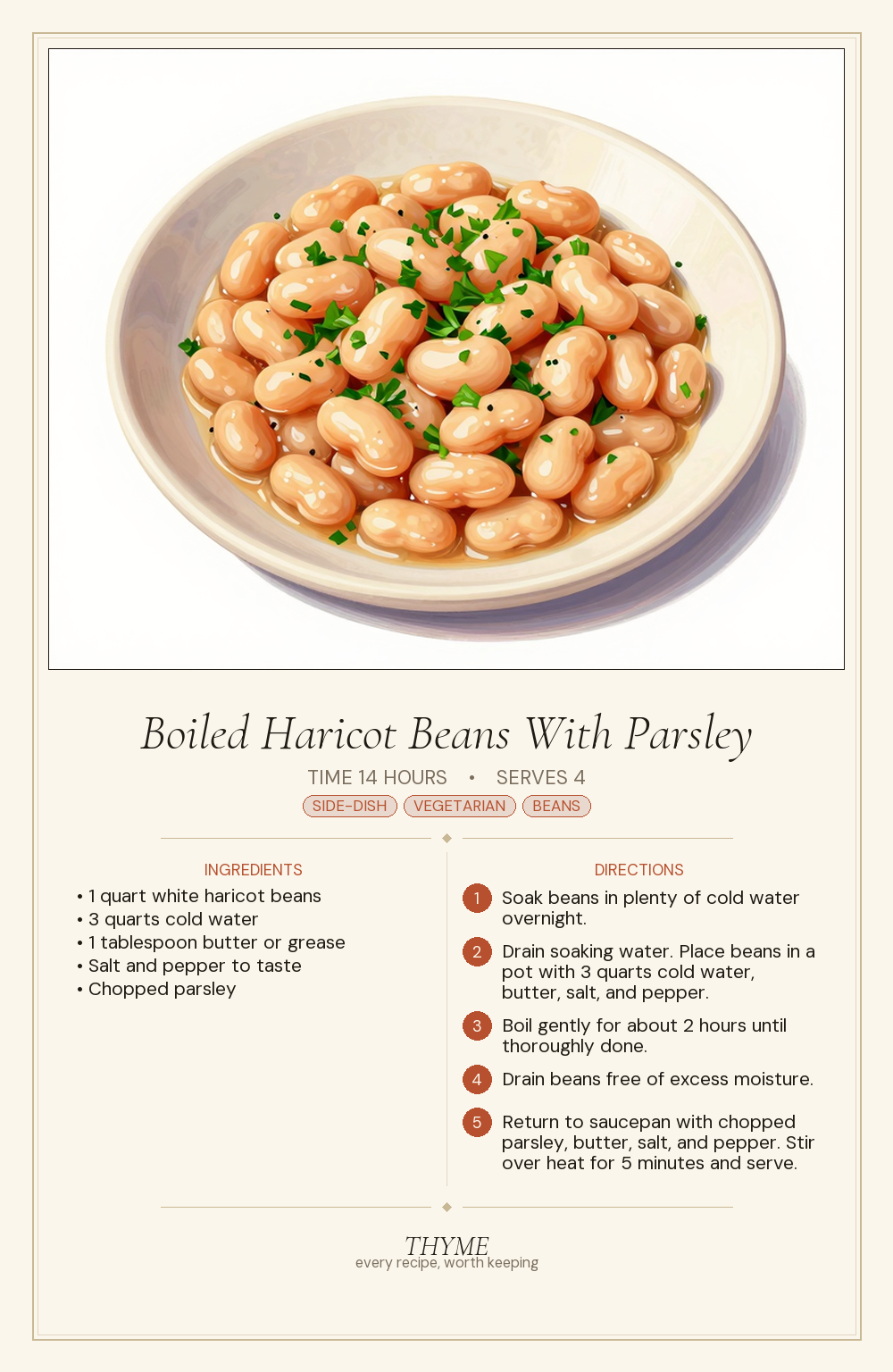 Boiled Haricot Beans With Parsley

TIME 14 HOURS • SERVES 4

SIDE-DISH VEGETARIAN BEANS

INGREDIENTS

• 1 quart white haricot beans
• 3 quarts cold water
• 1 tablespoon butter or grease
• Salt and pepper to taste
• Chopped parsley

DIRECTIONS

1 Soak beans in plenty of cold water overnight.

2 Drain soaking water. Place beans in a pot with 3 quarts cold water, butter, salt, and pepper.

3 Boil gently for about 2 hours until thoroughly done.

4 Drain beans free of excess moisture.

5 Return to saucepan with chopped parsley, butter, salt, and pepper. Stir over heat for 5 minutes and serve.

THYME
every recipe, worth keeping